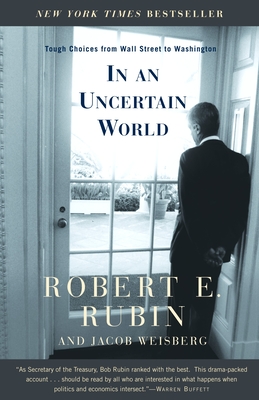 NEW YORK TIMES BESTSELLER

Tough Choices from Wall Street to Washington

IN AN UNCERTAIN WORLD

ROBERT E. RUBIN

AND JACOB WEISBERG

"As Secretary of the Treasury, Bob Rubin ranked with the best. This drama-packed account . . . should be read by all who are interested in what happens when politics and economics intersect."—WARREN BUFFETT